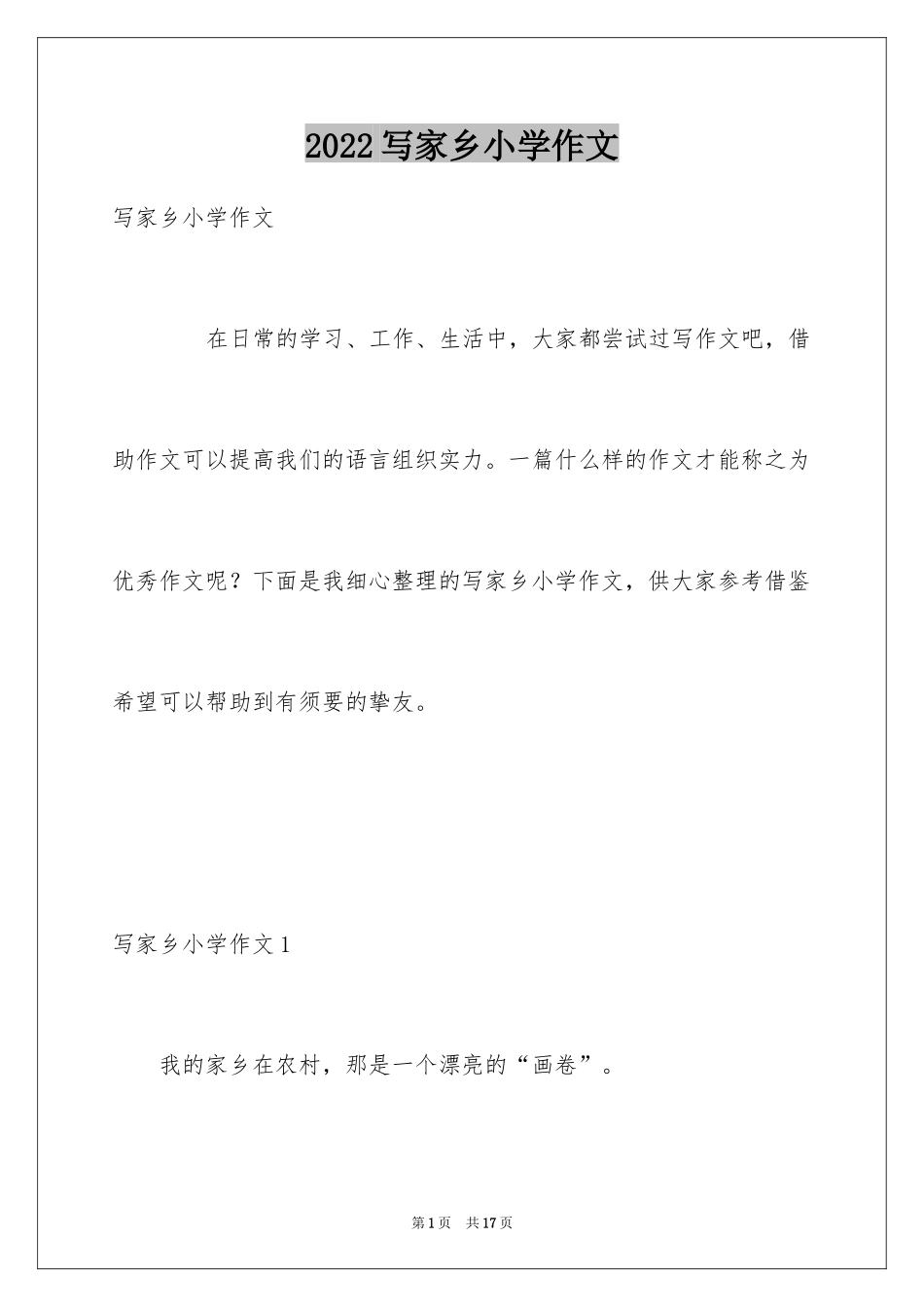 2022 写家乡小学作文

写家乡小学作文

在日常的学习、工作、生活中，大家都尝试过写作文吧，借助作文可以提高我们的语言组织实力。一篇什么样的作文才能称之为优秀作文呢？下面是我细心整理的写家乡小学作文，供大家参考借鉴希望可以帮助到有须要的挚友。

写家乡小学作文 1

我的家乡在农村，那是一个漂亮的“画卷”。

第 1 页　共 17 页